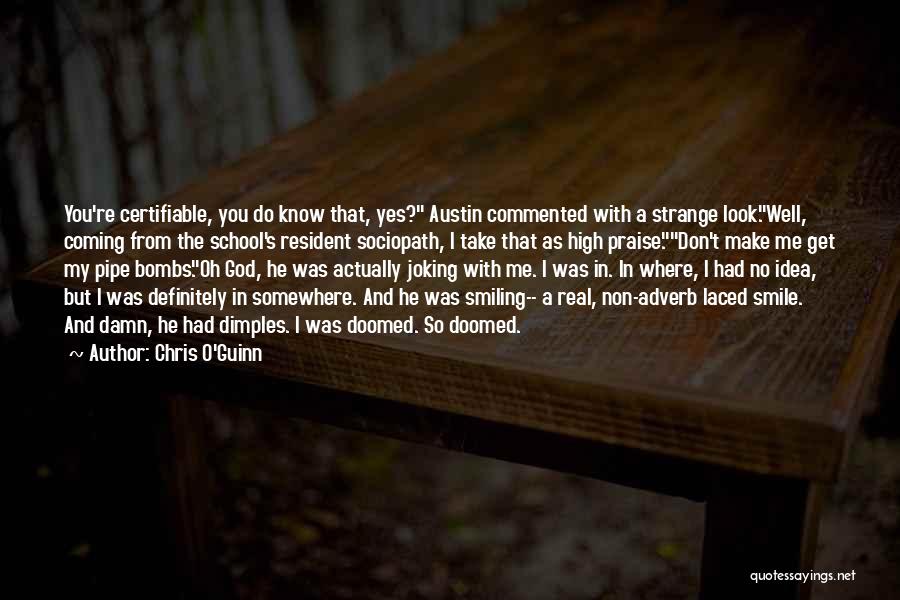 You're certifiable, you do know that, yes?" Austin commented with a strange look."Well, coming from the school's resident sociopath, I take that as high praise.""Don't make me get my pipe bombs."Oh God, he was actually joking with me. I was in. In where, I had no idea, but I was definitely in somewhere. And he was smiling-- a real, non-adverb laced smile. And damn, he had dimples. I was doomed. So doomed.

Author: Chris O'Guinn

quotessayings.net